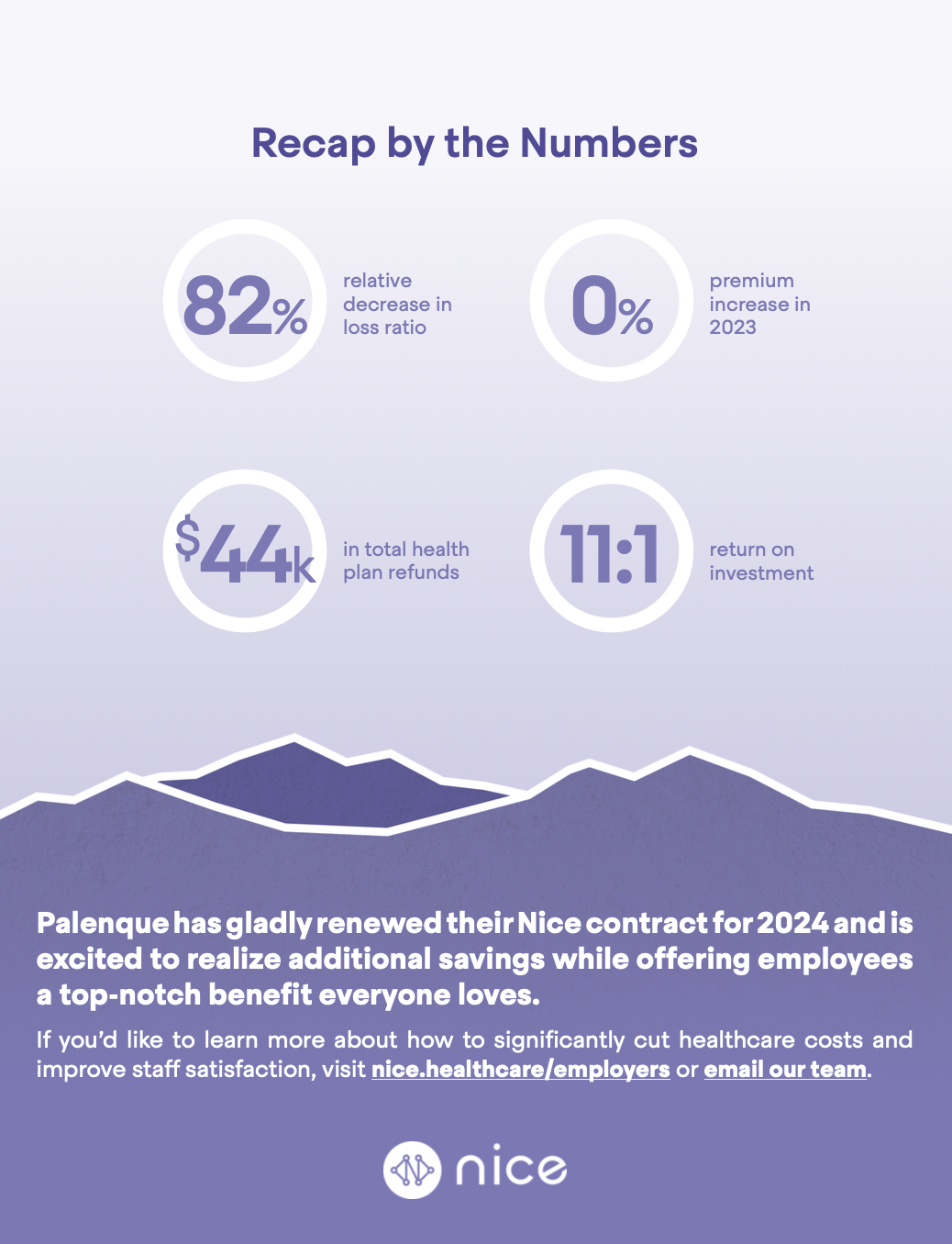 Recap by the Numbers

82%

relative decrease in loss ratio

0%

premium increase in 2023

$44k

in total health plan refunds

11:1

return on investment

Palenque has gladly renewed their Nice contract for 2024 and is excited to realize additional savings while offering employees a top-notch benefit everyone loves.

If you'd like to learn more about how to significantly cut healthcare costs and improve staff satisfaction, visit nice.healthcare/employers or email our team.

nice